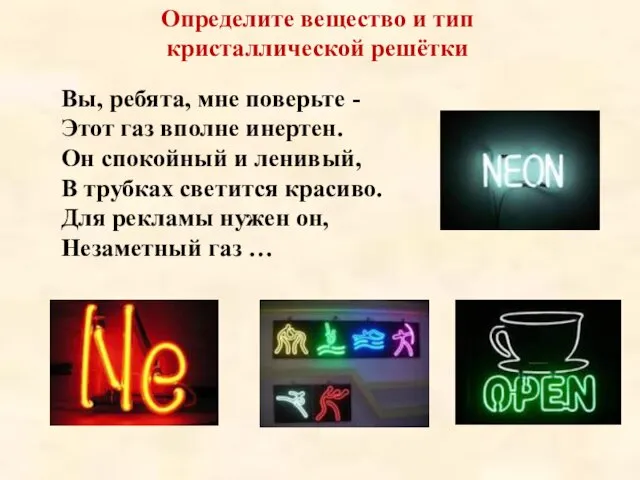 Определите вещество и тип кристаллической решётки

Вы, ребята, мне поверьте -
Этот газ вполне инертен.
Он спокойный и ленивый,
В трубках светится красиво.
Для рекламы нужен он,
Незаметный газ …

NEON

Ne

OPEN